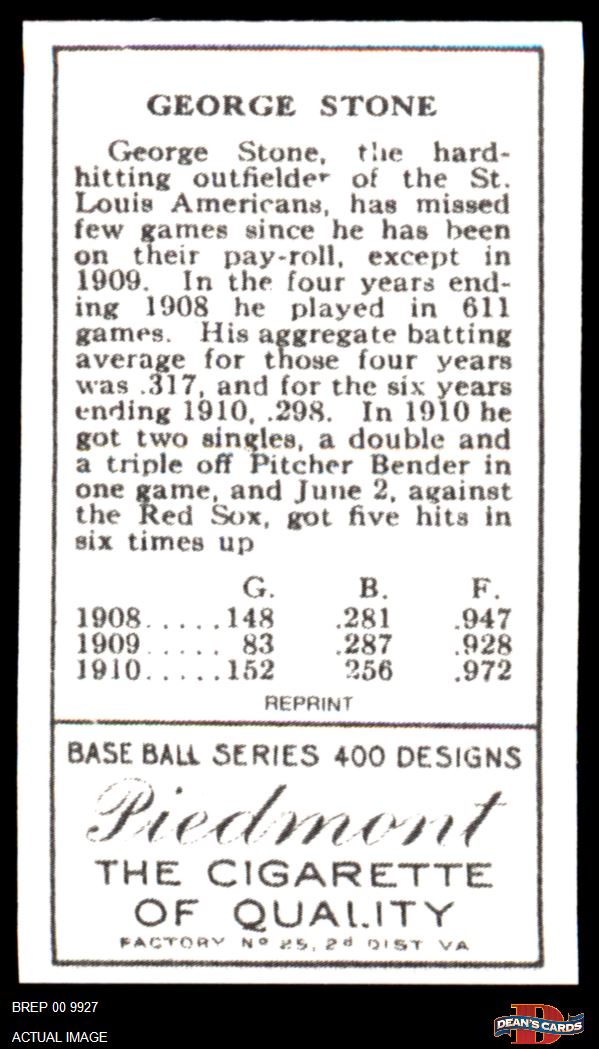 GEORGE STONE

George Stone, the hard-hitting outfielder of the St. Louis Americans, has missed few games since he has been on their pay-roll, except in 1909. In the four years ending 1908 he played in 611 games. His aggregate batting average for those four years was .317, and for the six years ending 1910, .298. In 1910 he got two singles, a double and a triple off Pitcher Bender in one game, and June 2, against the Red Sox, got five hits in six times up

| | G. | B. | F. |
|---|---|---|---|
| 1908 | 148 | .281 | .947 |
| 1909 | 83 | .287 | .928 |
| 1910 | 152 | 256 | .972 |

REPRINT

BASE BALL SERIES 400 DESIGNS

Piedmont

THE CIGARETTE
OF QUALITY

FACTORY Nº 25, 2d DIST VA

BREP 00 9927
ACTUAL IMAGE

DEAN'S CARDS